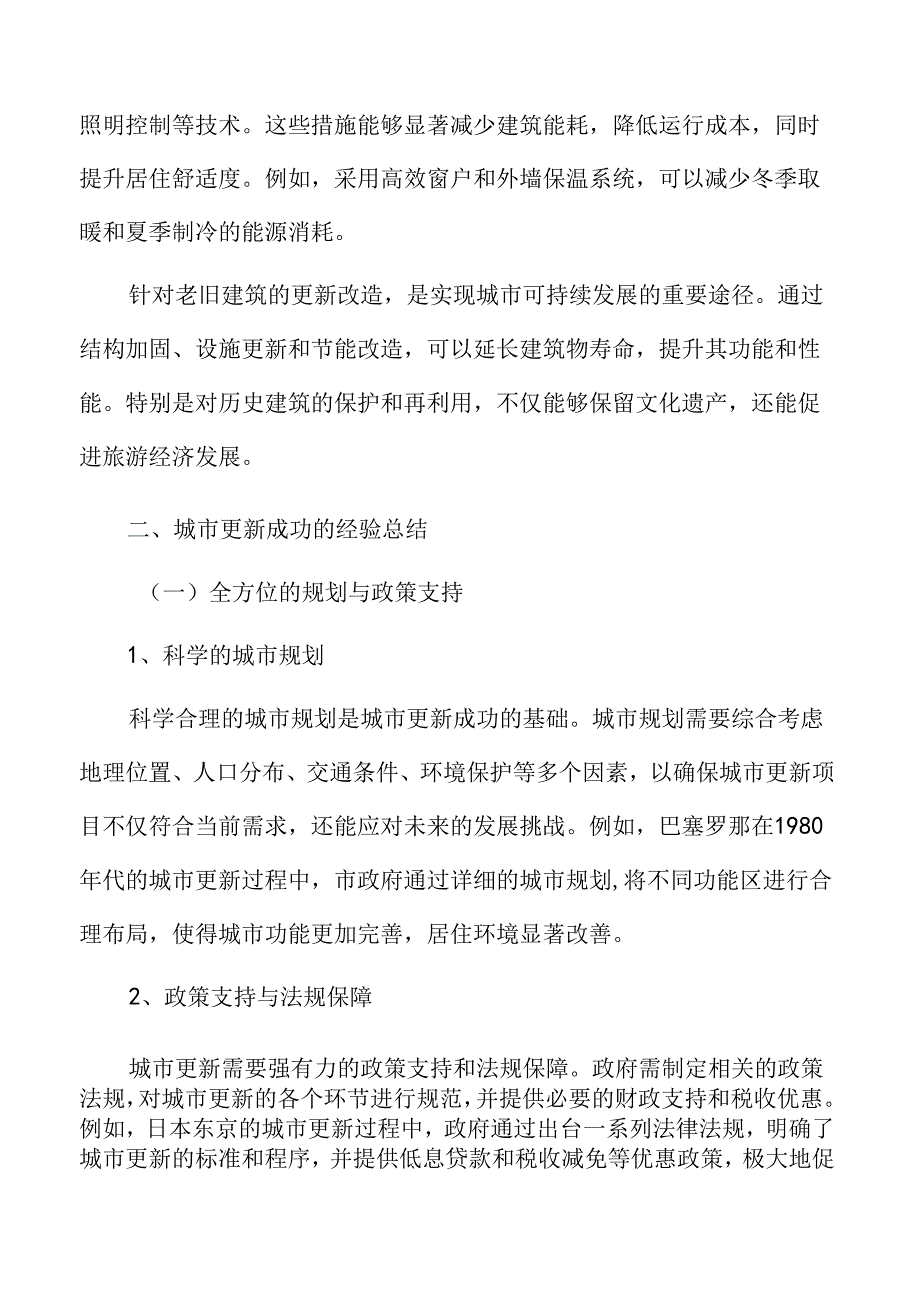 照明控制等技术。这些措施能够显著减少建筑能耗，降低运行成本，同时提升居住舒适度。例如，采用高效窗户和外墙保温系统，可以减少冬季取暖和夏季制冷的能源消耗。

针对老旧建筑的更新改造，是实现城市可持续发展的重要途径。通过结构加固、设施更新和节能改造，可以延长建筑物寿命，提升其功能和性能。特别是对历史建筑的保护和再利用，不仅能够保留文化遗产，还能促进旅游经济发展。

二、城市更新成功的经验总结

（一）全方位的规划与政策支持

1、科学的城市规划

科学合理的城市规划是城市更新成功的基础。城市规划需要综合考虑地理位置、人口分布、交通条件、环境保护等多个因素，以确保城市更新项目不仅符合当前需求，还能应对未来的发展挑战。例如，巴塞罗那在1980年代的城市更新过程中，市政府通过详细的城市规划,将不同功能区进行合理布局，使得城市功能更加完善，居住环境显著改善。

2、政策支持与法规保障

城市更新需要强有力的政策支持和法规保障。政府需制定相关的政策法规，对城市更新的各个环节进行规范，并提供必要的财政支持和税收优惠。例如，日本东京的城市更新过程中，政府通过出台一系列法律法规，明确了城市更新的标准和程序，并提供低息贷款和税收减免等优惠政策，极大地促